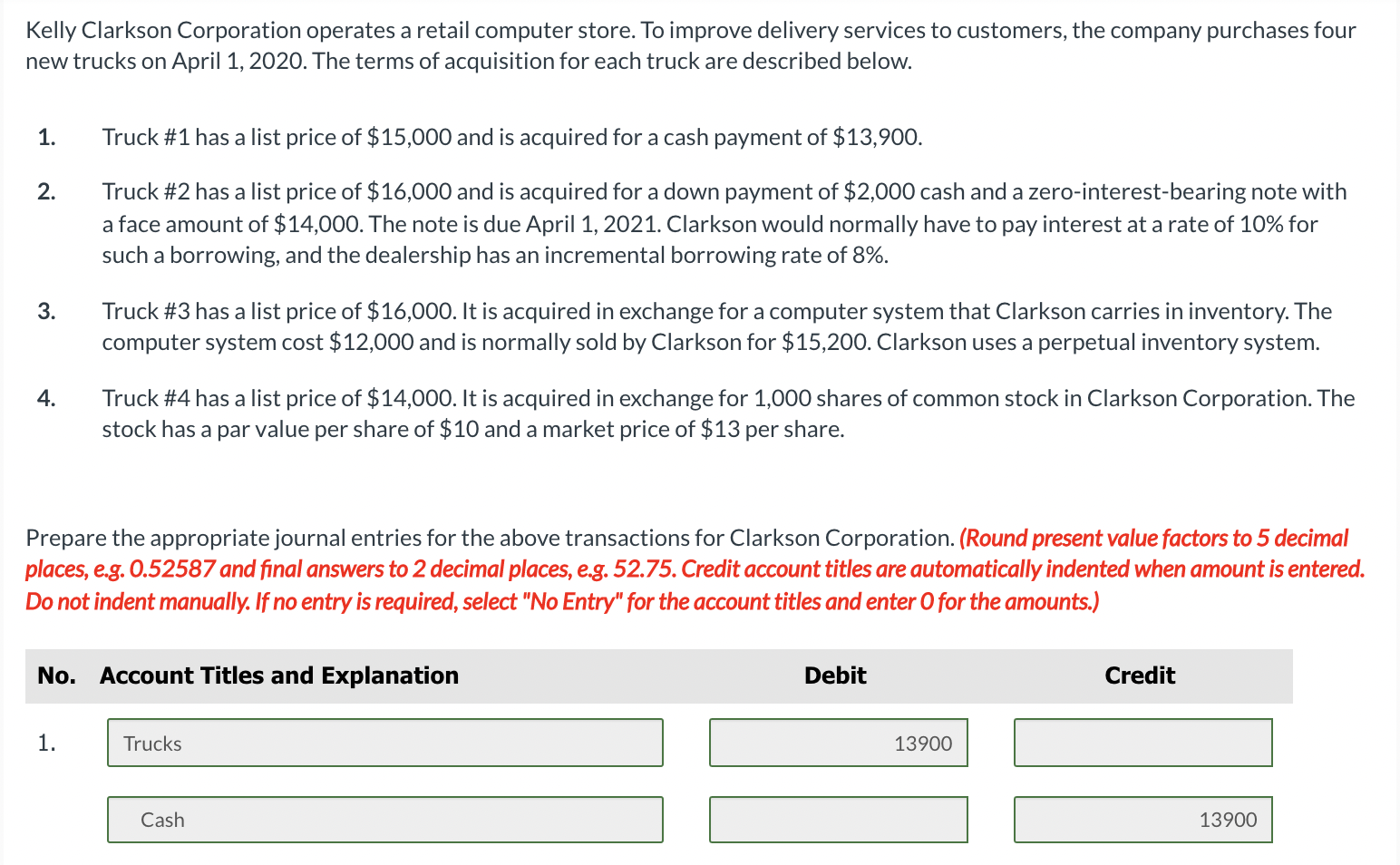 Kelly Clarkson Corporation operates a retail computer store. To improve delivery services to customers, the company purchases four new trucks on April 1, 2020. The terms of acquisition for each truck are described below.

1. Truck #1 has a list price of \$15,000 and is acquired for a cash payment of \$13,900.

2. Truck #2 has a list price of \$16,000 and is acquired for a down payment of \$2,000 cash and a zero-interest-bearing note with a face amount of \$14,000. The note is due April 1, 2021. Clarkson would normally have to pay interest at a rate of 10% for such a borrowing, and the dealership has an incremental borrowing rate of 8%.

3. Truck #3 has a list price of \$16,000. It is acquired in exchange for a computer system that Clarkson carries in inventory. The computer system cost \$12,000 and is normally sold by Clarkson for \$15,200. Clarkson uses a perpetual inventory system.

4. Truck #4 has a list price of \$14,000. It is acquired in exchange for 1,000 shares of common stock in Clarkson Corporation. The stock has a par value per share of \$10 and a market price of \$13 per share.

Prepare the appropriate journal entries for the above transactions for Clarkson Corporation. (Round present value factors to 5 decimal places, e.g. 0.52587 and final answers to 2 decimal places, e.g. 52.75. Credit account titles are automatically indented when amount is entered. Do not indent manually. If no entry is required, select "No Entry" for the account titles and enter 0 for the amounts.)

| No. | Account Titles and Explanation | Debit | Credit |
|---|---|---|---|
| 1. | Trucks | 13900 | |
| | Cash | | 13900 |